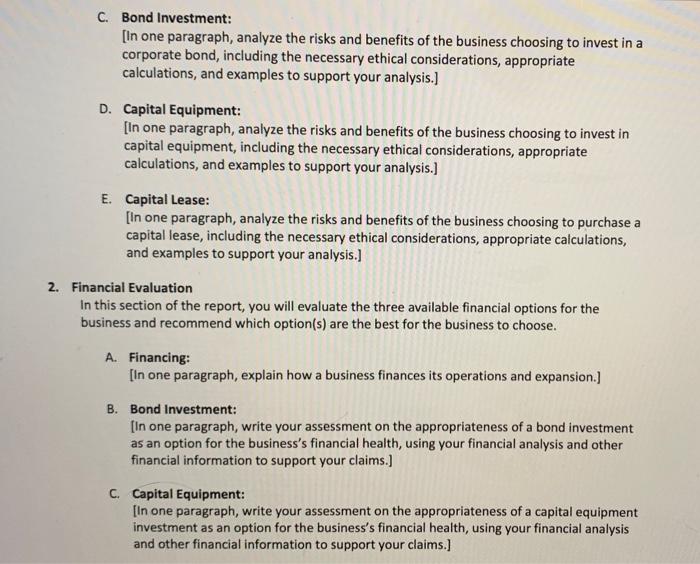 C. Bond Investment:
[In one paragraph, analyze the risks and benefits of the business choosing to invest in a corporate bond, including the necessary ethical considerations, appropriate calculations, and examples to support your analysis.]

D. Capital Equipment:
[In one paragraph, analyze the risks and benefits of the business choosing to invest in capital equipment, including the necessary ethical considerations, appropriate calculations, and examples to support your analysis.]

E. Capital Lease:
[In one paragraph, analyze the risks and benefits of the business choosing to purchase a capital lease, including the necessary ethical considerations, appropriate calculations, and examples to support your analysis.]

2. Financial Evaluation
In this section of the report, you will evaluate the three available financial options for the business and recommend which option(s) are the best for the business to choose.

A. Financing:
[In one paragraph, explain how a business finances its operations and expansion.]

B. Bond Investment:
[In one paragraph, write your assessment on the appropriateness of a bond investment as an option for the business's financial health, using your financial analysis and other financial information to support your claims.]

C. Capital Equipment:
[In one paragraph, write your assessment on the appropriateness of a capital equipment investment as an option for the business's financial health, using your financial analysis and other financial information to support your claims.]